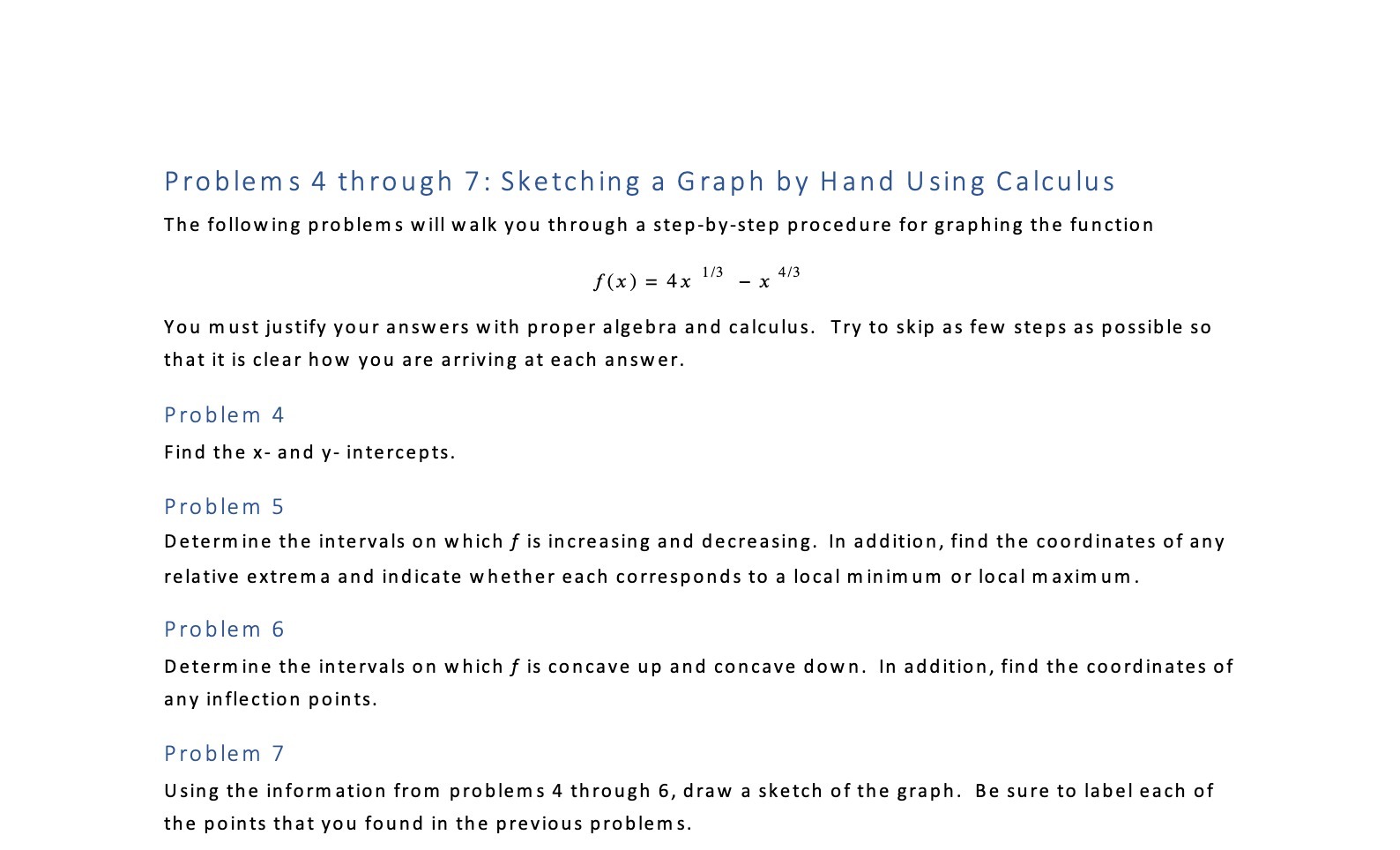 Problems 4 through 7: Sketching a Graph by Hand Using Calculus

The following problems will walk you through a step-by-step procedure for graphing the function

$f(x) = 4x^{1/3} - x^{4/3}$

You must justify your answers with proper algebra and calculus. Try to skip as few steps as possible so that it is clear how you are arriving at each answer.

Problem 4

Find the x- and y- intercepts.

Problem 5

Determine the intervals on which $f$ is increasing and decreasing. In addition, find the coordinates of any relative extrema and indicate whether each corresponds to a local minimum or local maximum.

Problem 6

Determine the intervals on which $f$ is concave up and concave down. In addition, find the coordinates of any inflection points.

Problem 7

Using the information from problems 4 through 6, draw a sketch of the graph. Be sure to label each of the points that you found in the previous problems.